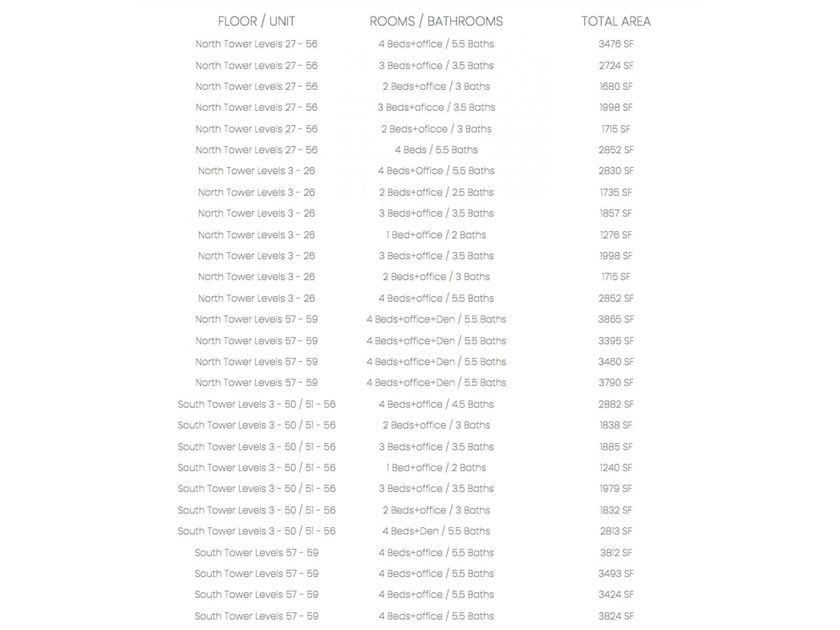 | FLOOR / UNIT | ROOMS / BATHROOMS | TOTAL AREA |
|---|---|---|
| North Tower Levels 27 - 56 | 4 Beds+office / 5.5 Baths | 3476 SF |
| North Tower Levels 27 - 56 | 3 Beds+office / 3.5 Baths | 2724 SF |
| North Tower Levels 27 - 56 | 2 Beds+office / 3 Baths | 1680 SF |
| North Tower Levels 27 - 56 | 3 Beds+oficce / 3.5 Baths | 1998 SF |
| North Tower Levels 27 - 56 | 2 Beds+oficce / 3 Baths | 1715 SF |
| North Tower Levels 27 - 56 | 4 Beds / 5.5 Baths | 2852 SF |
| North Tower Levels 3 - 26 | 4 Beds+Office / 5.5 Baths | 2830 SF |
| North Tower Levels 3 - 26 | 2 Beds+office / 2.5 Baths | 1735 SF |
| North Tower Levels 3 - 26 | 3 Beds+office / 3.5 Baths | 1857 SF |
| North Tower Levels 3 - 26 | 1 Bed+office / 2 Baths | 1276 SF |
| North Tower Levels 3 - 26 | 3 Beds+office / 3.5 Baths | 1998 SF |
| North Tower Levels 3 - 26 | 2 Beds+office / 3 Baths | 1715 SF |
| North Tower Levels 3 - 26 | 4 Beds+office / 5.5 Baths | 2852 SF |
| North Tower Levels 57 - 59 | 4 Beds+office+Den / 5.5 Baths | 3865 SF |
| North Tower Levels 57 - 59 | 4 Beds+office+Den / 5.5 Baths | 3395 SF |
| North Tower Levels 57 - 59 | 4 Beds+office+Den / 5.5 Baths | 3460 SF |
| North Tower Levels 57 - 59 | 4 Beds+office+Den / 5.5 Baths | 3790 SF |
| South Tower Levels 3 - 50 / 51 - 56 | 4 Beds+office / 4.5 Baths | 2882 SF |
| South Tower Levels 3 - 50 / 51 - 56 | 2 Beds+office / 3 Baths | 1838 SF |
| South Tower Levels 3 - 50 / 51 - 56 | 3 Beds+office / 3.5 Baths | 1885 SF |
| South Tower Levels 3 - 50 / 51 - 56 | 1 Bed+office / 2 Baths | 1240 SF |
| South Tower Levels 3 - 50 / 51 - 56 | 3 Beds+office / 3.5 Baths | 1979 SF |
| South Tower Levels 3 - 50 / 51 - 56 | 2 Beds+office / 3 Baths | 1832 SF |
| South Tower Levels 3 - 50 / 51 - 56 | 4 Beds+Den / 5.5 Baths | 2813 SF |
| South Tower Levels 57 - 59 | 4 Beds+office / 5.5 Baths | 3812 SF |
| South Tower Levels 57 - 59 | 4 Beds+office / 5.5 Baths | 3493 SF |
| South Tower Levels 57 - 59 | 4 Beds+office / 5.5 Baths | 3424 SF |
| South Tower Levels 57 - 59 | 4 Beds+office / 5.5 Baths | 3824 SF |